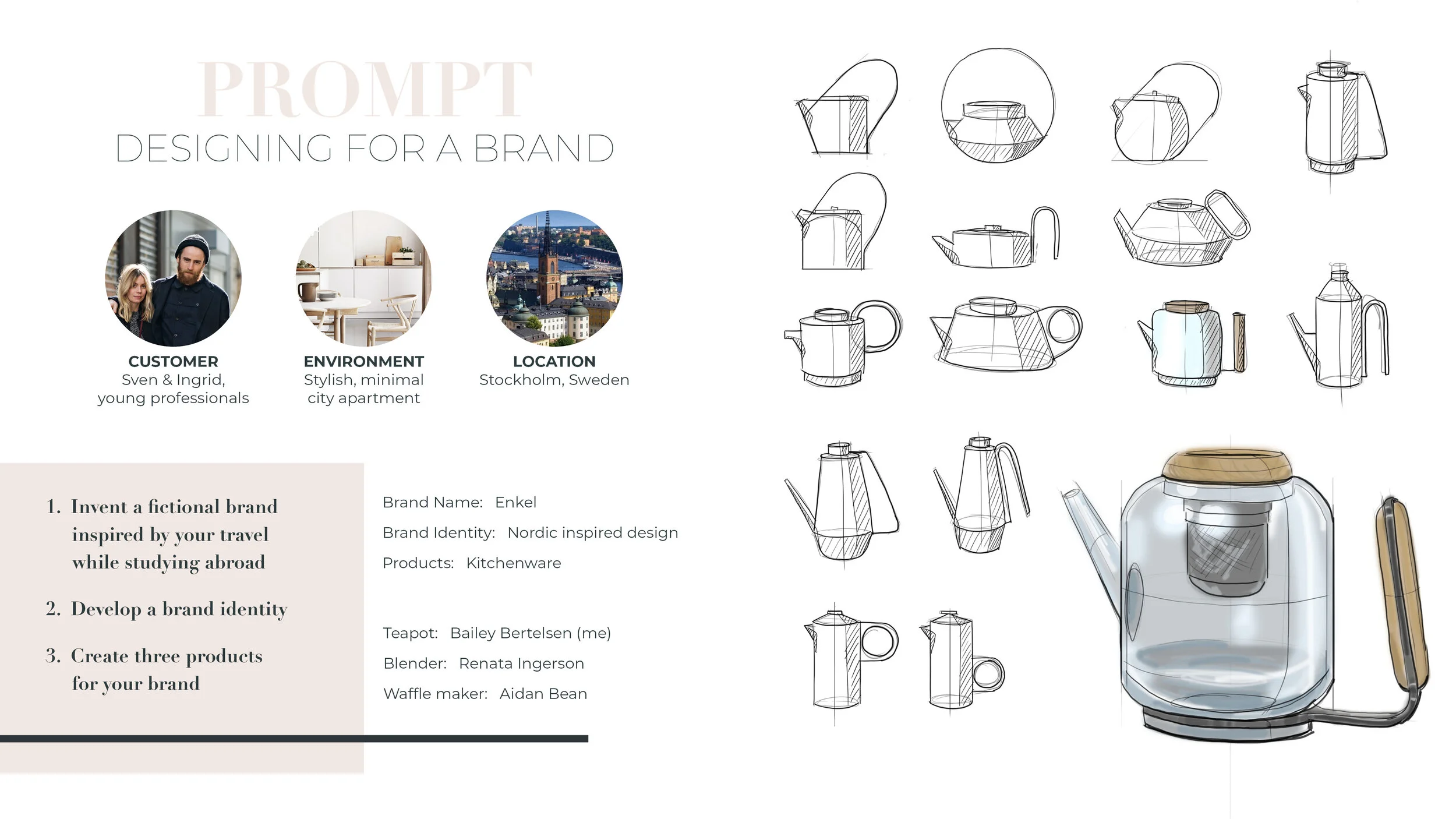 PROMPT

DESIGNING FOR A BRAND

CUSTOMER
Sven & Ingrid, young professionals

ENVIRONMENT
Stylish, minimal city apartment

LOCATION
Stockholm, Sweden

1. Invent a fictional brand inspired by your travel while studying abroad

2. Develop a brand identity

3. Create three products for your brand

Brand Name: Enkel

Brand Identity: Nordic inspired design

Products: Kitchenware

Teapot: Bailey Bertelsen (me)

Blender: Renata Ingerson

Waffle maker: Aidan Bean